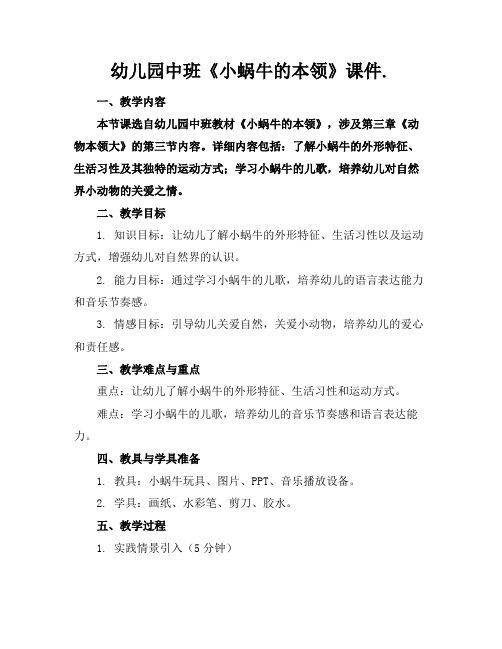 幼儿园中班《小蜗牛的本领》课件.

一、教学内容

本节课选自幼儿园中班教材《小蜗牛的本领》，涉及第三章《动物本领大》的第三节内容。详细内容包括：了解小蜗牛的外形特征、生活习性及其独特的运动方式；学习小蜗牛的儿歌，培养幼儿对自然界小动物的关爱之情。

二、教学目标

1. 知识目标：让幼儿了解小蜗牛的外形特征、生活习性以及运动方式，增强幼儿对自然界的认识。

2. 能力目标：通过学习小蜗牛的儿歌，培养幼儿的语言表达能力和音乐节奏感。

3. 情感目标：引导幼儿关爱自然，关爱小动物，培养幼儿的爱心和责任感。

三、教学难点与重点

重点：让幼儿了解小蜗牛的外形特征、生活习性和运动方式。

难点：学习小蜗牛的儿歌，培养幼儿的音乐节奏感和语言表达能力。

四、教具与学具准备

1. 教具：小蜗牛玩具、图片、PPT、音乐播放设备。

2. 学具：画纸、水彩笔、剪刀、胶水。

五、教学过程

1. 实践情景引入（5 分钟）